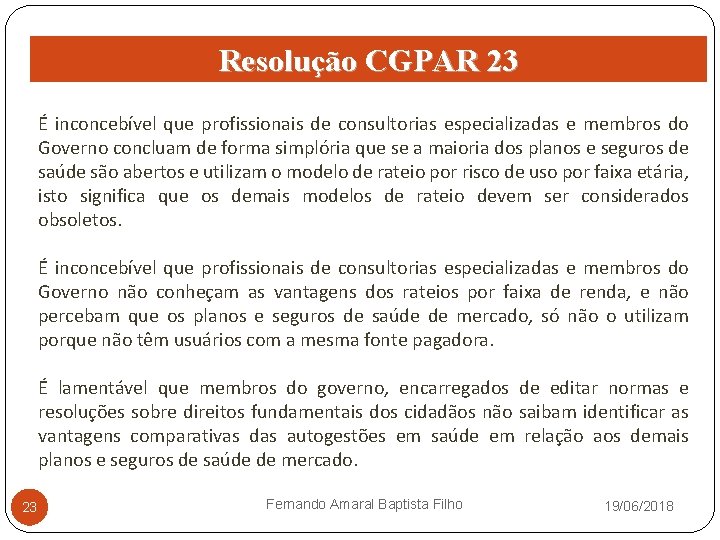 Resolução CGPAR 23

É inconcebível que profissionais de consultorias especializadas e membros do Governo concluam de forma simplória que se a maioria dos planos e seguros de saúde são abertos e utilizam o modelo de rateio por risco de uso por faixa etária, isto significa que os demais modelos de rateio devem ser considerados obsoletos.

É inconcebível que profissionais de consultorias especializadas e membros do Governo não conheçam as vantagens dos rateios por faixa de renda, e não percebam que os planos e seguros de saúde de mercado, só não o utilizam porque não têm usuários com a mesma fonte pagadora.

É lamentável que membros do governo, encarregados de editar normas e resoluções sobre direitos fundamentais dos cidadãos não saibam identificar as vantagens comparativas das autogestões em saúde em relação aos demais planos e seguros de saúde de mercado.

23

Fernando Amaral Baptista Filho

19/06/2018